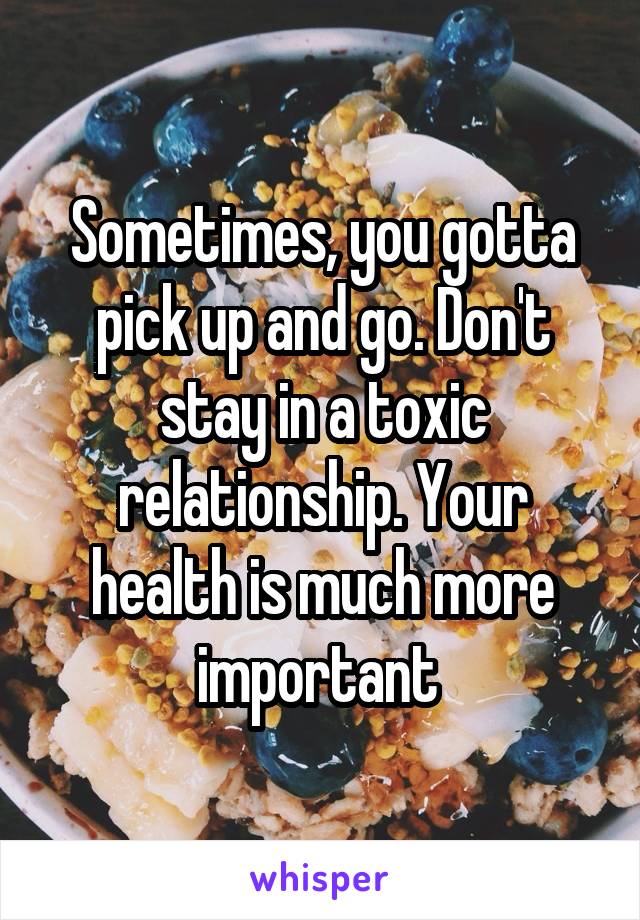 Sometimes, you gotta pick up and go. Don't stay in a toxic relationship. Your health is much more important

whisper